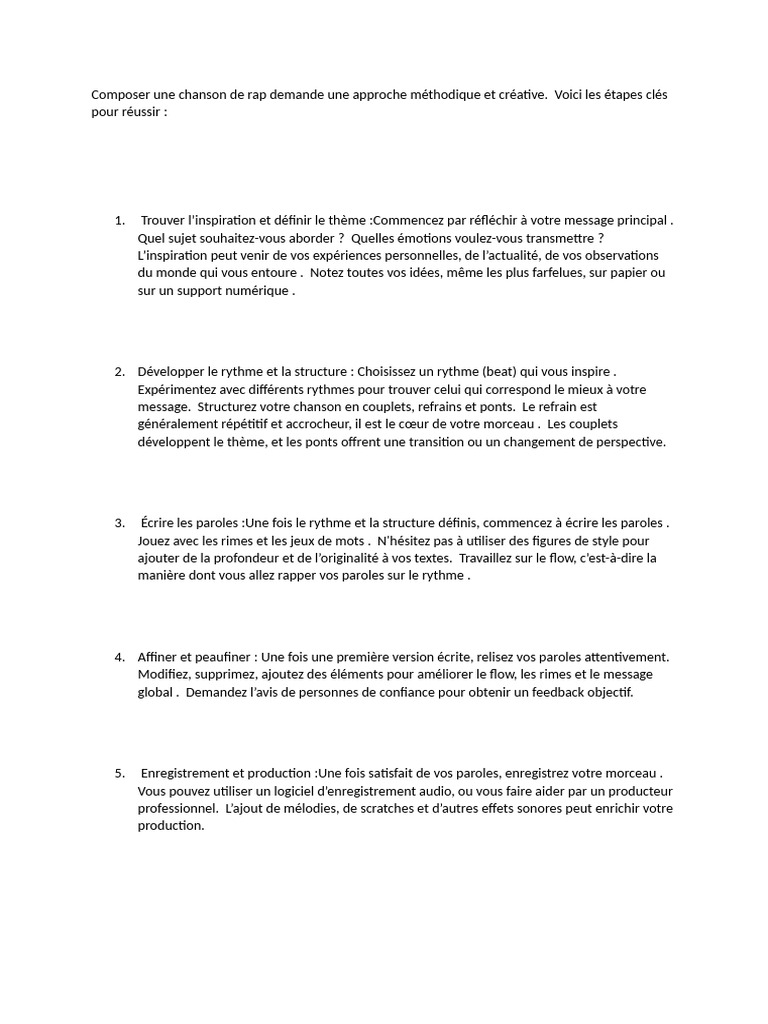 Composer une chanson de rap demande une approche méthodique et créative. Voici les étapes clés pour réussir :

1. Trouver l'inspiration et définir le thème :Commencez par réfléchir à votre message principal . Quel sujet souhaitez-vous aborder ? Quelles émotions voulez-vous transmettre ? L'inspiration peut venir de vos expériences personnelles, de l'actualité, de vos observations du monde qui vous entoure . Notez toutes vos idées, même les plus farfelues, sur papier ou sur un support numérique .

2. Développer le rythme et la structure : Choisissez un rythme (beat) qui vous inspire . Expérimentez avec différents rythmes pour trouver celui qui correspond le mieux à votre message. Structurez votre chanson en couplets, refrains et ponts. Le refrain est généralement répétitif et accrocheur, il est le cœur de votre morceau . Les couplets développent le thème, et les ponts offrent une transition ou un changement de perspective.

3. Écrire les paroles :Une fois le rythme et la structure définis, commencez à écrire les paroles . Jouez avec les rimes et les jeux de mots . N'hésitez pas à utiliser des figures de style pour ajouter de la profondeur et de l'originalité à vos textes. Travaillez sur le flow, c'est-à-dire la manière dont vous allez rapper vos paroles sur le rythme .

4. Affiner et peaufiner : Une fois une première version écrite, relisez vos paroles attentivement. Modifiez, supprimez, ajoutez des éléments pour améliorer le flow, les rimes et le message global . Demandez l'avis de personnes de confiance pour obtenir un feedback objectif.

5. Enregistrement et production :Une fois satisfait de vos paroles, enregistrez votre morceau . Vous pouvez utiliser un logiciel d'enregistrement audio, ou vous faire aider par un producteur professionnel. L'ajout de mélodies, de scratches et d'autres effets sonores peut enrichir votre production.